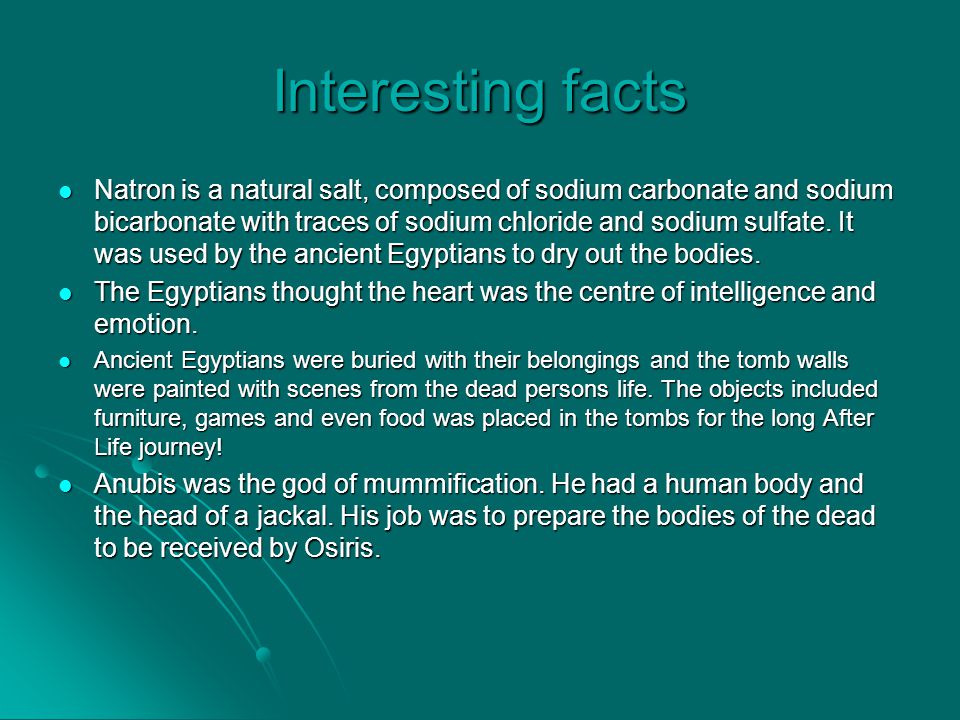 Interesting facts

- Natron is a natural salt, composed of sodium carbonate and sodium bicarbonate with traces of sodium chloride and sodium sulfate. It was used by the ancient Egyptians to dry out the bodies.
- The Egyptians thought the heart was the centre of intelligence and emotion.
- Ancient Egyptians were buried with their belongings and the tomb walls were painted with scenes from the dead persons life. The objects included furniture, games and even food was placed in the tombs for the long After Life journey!
- Anubis was the god of mummification. He had a human body and the head of a jackal. His job was to prepare the bodies of the dead to be received by Osiris.